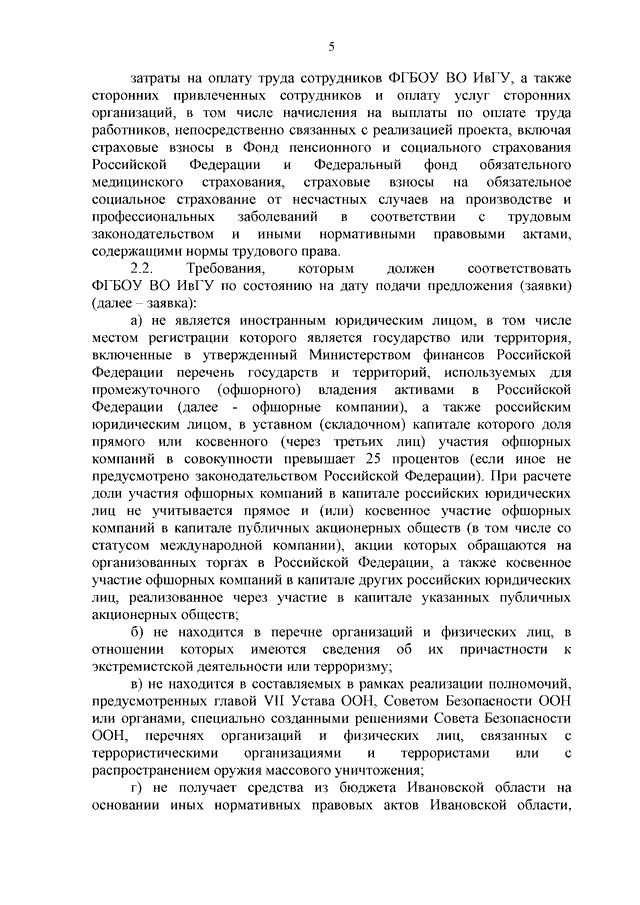 5

затраты на оплату труда сотрудников ФГБОУ ВО ИвГУ, а также сторонних привлеченных сотрудников и оплату услуг сторонних организаций, в том числе начисления на выплаты по оплате труда работников, непосредственно связанных с реализацией проекта, включая страховые взносы в Фонд пенсионного и социального страхования Российской Федерации и Федеральный фонд обязательного медицинского страхования, страховые взносы на обязательное социальное страхование от несчастных случаев на производстве и профессиональных заболеваний в соответствии с трудовым законодательством и иными нормативными правовыми актами, содержащими нормы трудового права.

2.2. Требования, которым должен соответствовать ФГБОУ ВО ИвГУ по состоянию на дату подачи предложения (заявки) (далее – заявка):

а) не является иностранным юридическим лицом, в том числе местом регистрации которого является государство или территория, включенные в утвержденный Министерством финансов Российской Федерации перечень государств и территорий, используемых для промежуточного (офшорного) владения активами в Российской Федерации (далее - офшорные компании), а также российским юридическим лицом, в уставном (складочном) капитале которого доля прямого или косвенного (через третьих лиц) участия офшорных компаний в совокупности превышает 25 процентов (если иное не предусмотрено законодательством Российской Федерации). При расчете доли участия офшорных компаний в капитале российских юридических лиц не учитывается прямое и (или) косвенное участие офшорных компаний в капитале публичных акционерных обществ (в том числе со статусом международной компании), акции которых обращаются на организованных торгах в Российской Федерации, а также косвенное участие офшорных компаний в капитале других российских юридических лиц, реализованное через участие в капитале указанных публичных акционерных обществ;

б) не находится в перечне организаций и физических лиц, в отношении которых имеются сведения об их причастности к экстремистской деятельности или терроризму;

в) не находится в составляемых в рамках реализации полномочий, предусмотренных главой VII Устава ООН, Советом Безопасности ООН или органами, специально созданными решениями Совета Безопасности ООН, перечнях организаций и физических лиц, связанных с террористическими организациями и террористами или с распространением оружия массового уничтожения;

г) не получает средства из бюджета Ивановской области на основании иных нормативных правовых актов Ивановской области,